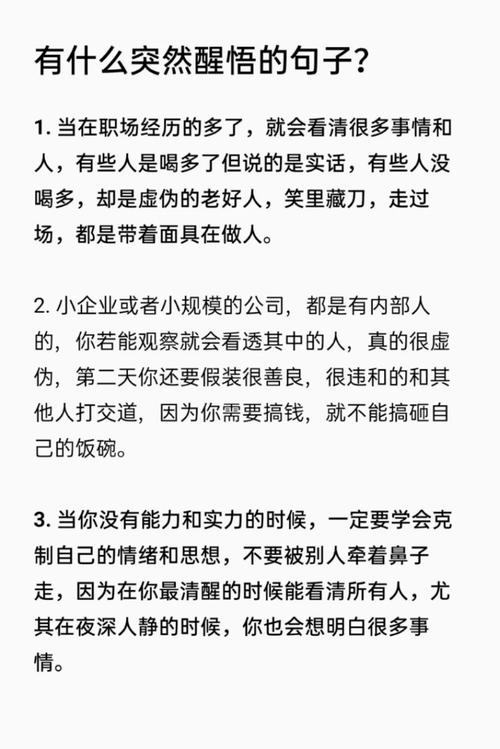 有什么突然醒悟的句子？

1. 当在职场经历的多了，就会看清很多事情和人，有些人是喝多了但说的是实话，有些人没喝多，却是虚伪的老好人，笑里藏刀，走过场，都是带着面具在做人。

2. 小企业或者小规模的公司，都是有内部人的，你若能观察就会看透其中的人，真的很虚伪，第二天你还要假装很善良，很违和的和其他人打交道，因为你需要搞钱，就不能搞砸自己的饭碗。

3. 当你没有能力和实力的时候，一定要学会克制自己的情绪和思想，不要被别人牵着鼻子走，因为在你最清醒的时候能看清所有人，尤其在夜深人静的时候，你也会想明白很多事情。